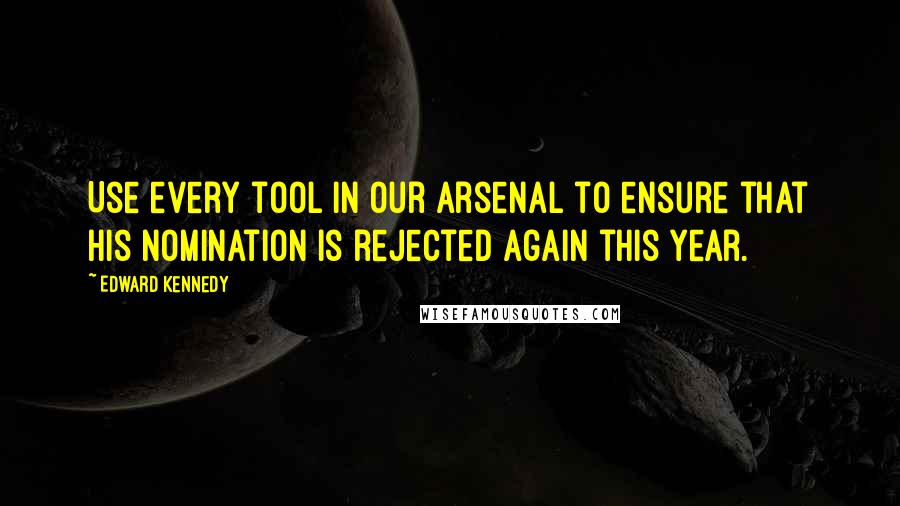 USE EVERY TOOL IN OUR ARSENAL TO ENSURE THAT HIS NOMINATION IS REJECTED AGAIN THIS YEAR.

~ EDWARD KENNEDY

WISEFAMOUSQUOTES.COM